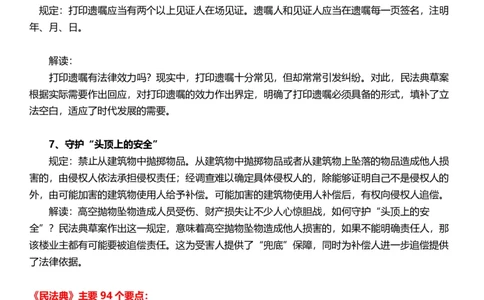 规定：打印遗嘱应当有两个以上见证人在场见证。遗嘱人和见证人应当在遗嘱每一页签名，注明年、月、日。

解读：

打印遗嘱有法律效力吗？现实中，打印遗嘱十分常见，但却常常引发纠纷。对此，民法典草案根据实际需要作出回应，对打印遗嘱的效力作出界定，明确了打印遗嘱必须具备的形式，填补了立法空白，适应了时代发展的需要。

7、守护“头顶上的安全”

规定：禁止从建筑物中抛掷物品。从建筑物中抛掷物品或者从建筑物上坠落的物品造成他人损害的，由侵权人依法承担侵权责任；经调查难以确定具体侵权人的，除能够证明自己不是侵权人的外，由可能加害的建筑物使用人给予补偿。可能加害的建筑物使用人补偿后，有权向侵权人追偿。

解读：高空抛物坠物造成人员受伤、财产损失让不少人心惊胆战，如何守护“头顶上的安全”？民法典草案作出这一规定，意味着高空抛物坠物造成他人损害的，如果不能明确责任人，那该楼业主都有可能要被追偿责任。这为受害人提供了“兜底”保障，同时为补偿人进一步追偿提供了法律依据。

《民法典》主要 94 个要点：